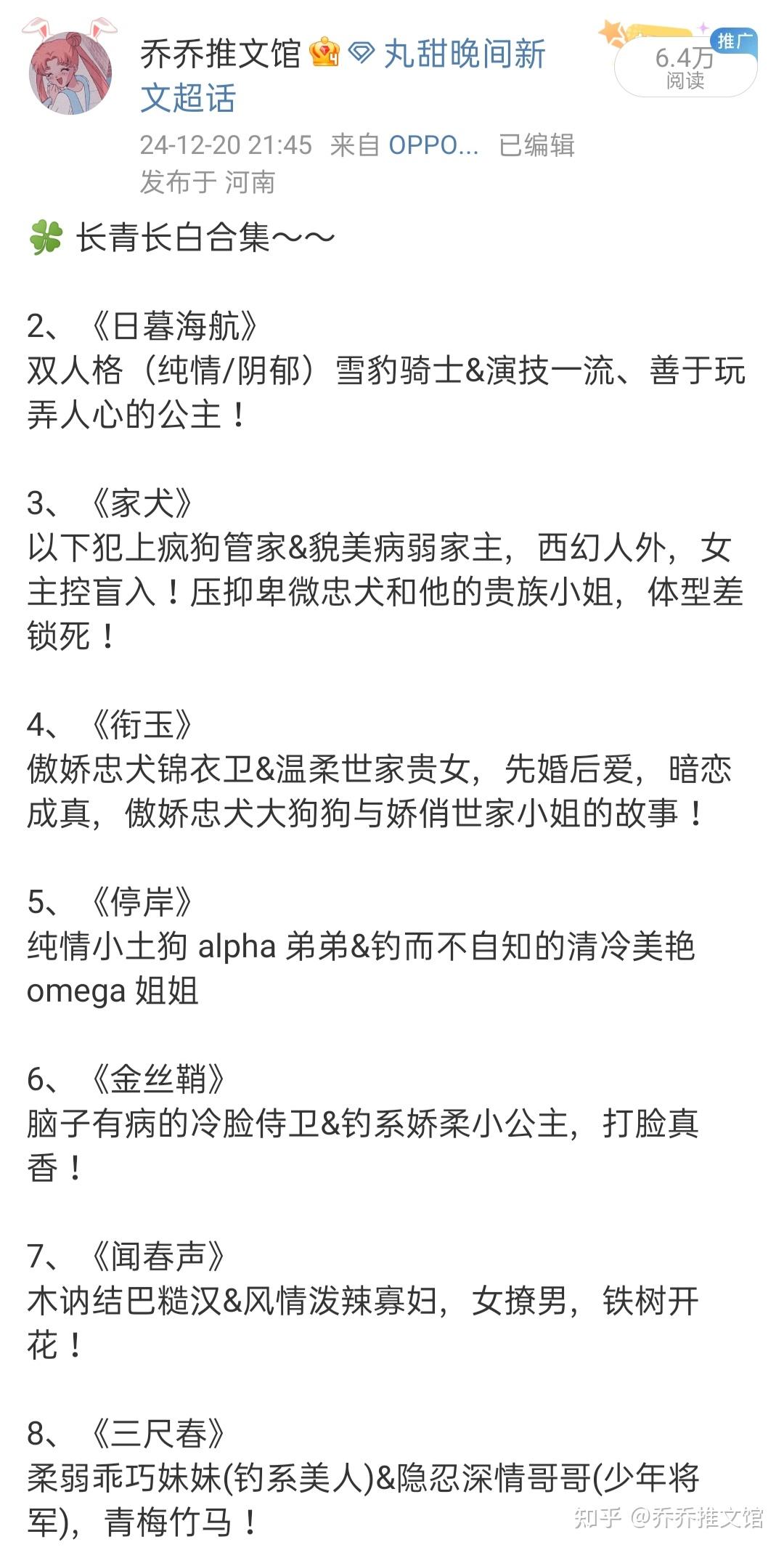 乔乔推文馆 丸甜晚间新文超话

推广
6.4万
阅读

24-12-20 21:45 来自 OPPO... 已编辑
发布于 河南

长青长白合集~~

2、《日暮海航》
双人格（纯情/阴郁）雪豹骑士&演技一流、善于玩弄人心的公主！

3、《家犬》
以下犯上疯狗管家&貌美病弱家主，西幻人外，女主控盲入！压抑卑微忠犬和他的贵族小姐，体型差锁死！

4、《衔玉》
傲娇忠犬锦衣卫&温柔世家贵女，先婚后爱，暗恋成真，傲娇忠犬大狗狗与娇俏世家小姐的故事！

5、《停岸》
纯情小土狗 alpha 弟弟&钓而不自知的清冷美艳 omega 姐姐

6、《金丝鞘》
脑子有病的冷脸侍卫&钓系娇柔小公主，打脸真香！

7、《闻春声》
木讷结巴糙汉&风情泼辣寡妇，女撩男，铁树开花！

8、《三尺春》
柔弱乖巧妹妹(钓系美人)&隐忍深情哥哥(少年将军)，青梅竹马！

知乎 @乔乔推文馆